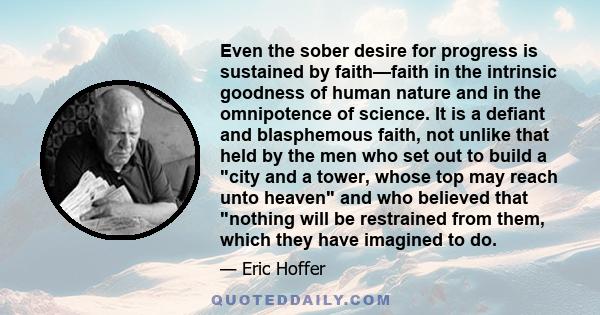 Even the sober desire for progress is sustained by faith—faith in the intrinsic goodness of human nature and in the omnipotence of science. It is a defiant and blasphemous faith, not unlike that held by the men who set out to build a "city and a tower, whose top may reach unto heaven" and who believed that "nothing will be restrained from them, which they have imagined to do.

— Eric Hoffer

QUOTEDDAILY.COM